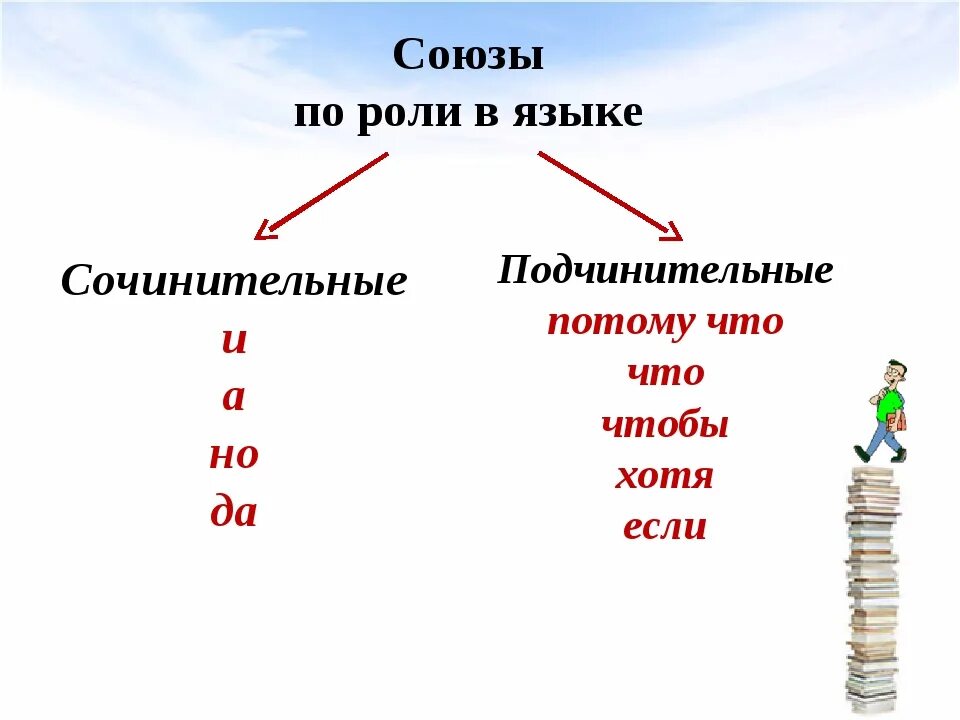 Союзы
по роли в языке

Сочинительные
и
а
но
да

Подчинительные
потому что
что
чтобы
хотя
если